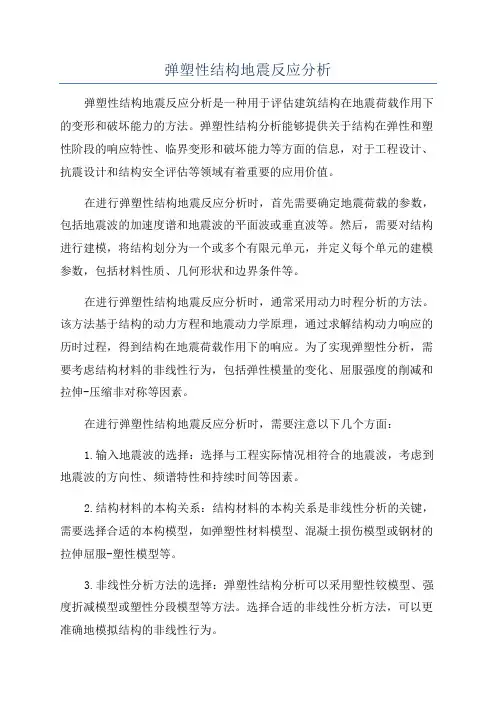 弹塑性结构地震反应分析

弹塑性结构地震反应分析是一种用于评估建筑结构在地震荷载作用下的变形和破坏能力的方法。弹塑性结构分析能够提供关于结构在弹性和塑性阶段的响应特性、临界变形和破坏能力等方面的信息，对于工程设计、抗震设计和结构安全评估等领域有着重要的应用价值。

在进行弹塑性结构地震反应分析时，首先需要确定地震荷载的参数，包括地震波的加速度谱和地震波的平面波或垂直波等。然后，需要对结构进行建模，将结构划分为一个或多个有限元单元，并定义每个单元的建模参数，包括材料性质、几何形状和边界条件等。

在进行弹塑性结构地震反应分析时，通常采用动力时程分析的方法。该方法基于结构的动力方程和地震动力学原理，通过求解结构动力响应的历时过程，得到结构在地震荷载作用下的响应。为了实现弹塑性分析，需要考虑结构材料的非线性行为，包括弹性模量的变化、屈服强度的削减和拉伸-压缩非对称等因素。

在进行弹塑性结构地震反应分析时，需要注意以下几个方面：

1.输入地震波的选择：选择与工程实际情况相符合的地震波，考虑到地震波的方向性、频谱特性和持续时间等因素。

2.结构材料的本构关系：结构材料的本构关系是非线性分析的关键，需要选择合适的本构模型，如弹塑性材料模型、混凝土损伤模型或钢材的拉伸屈服-塑性模型等。

3.非线性分析方法的选择：弹塑性结构分析可以采用塑性铰模型、强度折减模型或塑性分段模型等方法。选择合适的非线性分析方法，可以更准确地模拟结构的非线性行为。